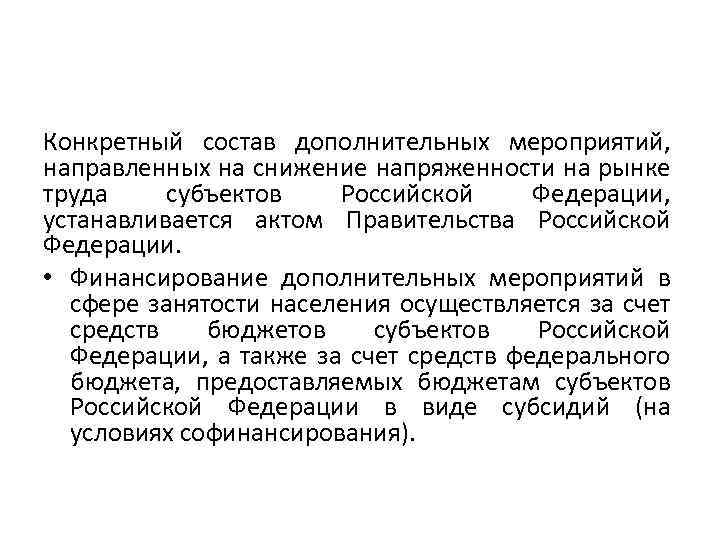 Конкретный состав дополнительных мероприятий, направленных на снижение напряженности на рынке труда субъектов Российской Федерации, устанавливается актом Правительства Российской Федерации.

• Финансирование дополнительных мероприятий в сфере занятости населения осуществляется за счет средств бюджетов субъектов Российской Федерации, а также за счет средств федерального бюджета, предоставляемых бюджетам субъектов Российской Федерации в виде субсидий (на условиях софинансирования).